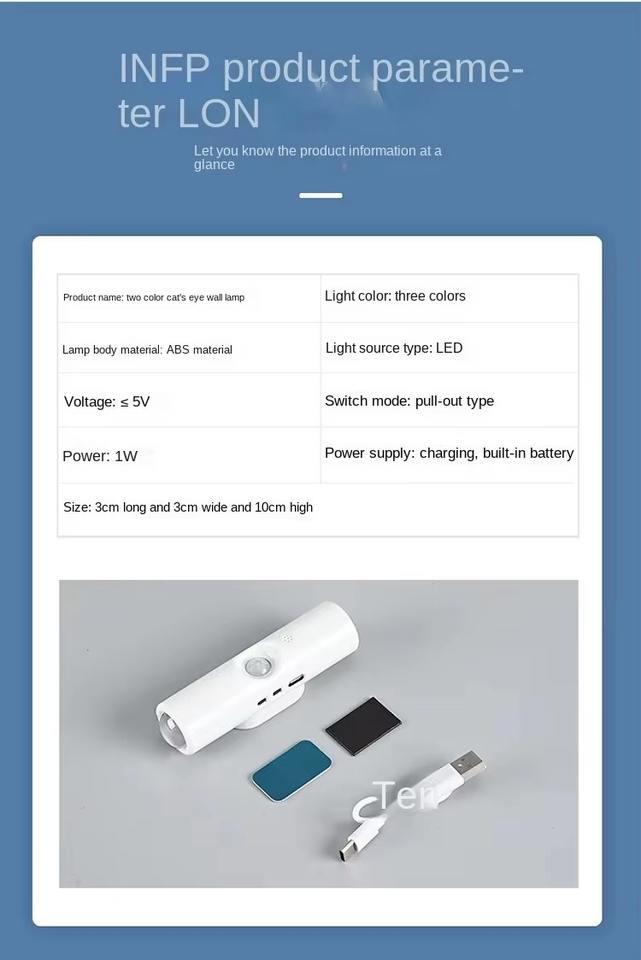 INFP product parameter LON

Let you know the product information at a glance

| Product name: two color cat's eye wall lamp | Light color: three colors |
|---|---|
| Lamp body material: ABS material | Light source type: LED |
| Voltage: ≤ 5V | Switch mode: pull-out type |
| Power: 1W | Power supply: charging, built-in battery |
| Size: 3cm long and 3cm wide and 10cm high | |

Ten